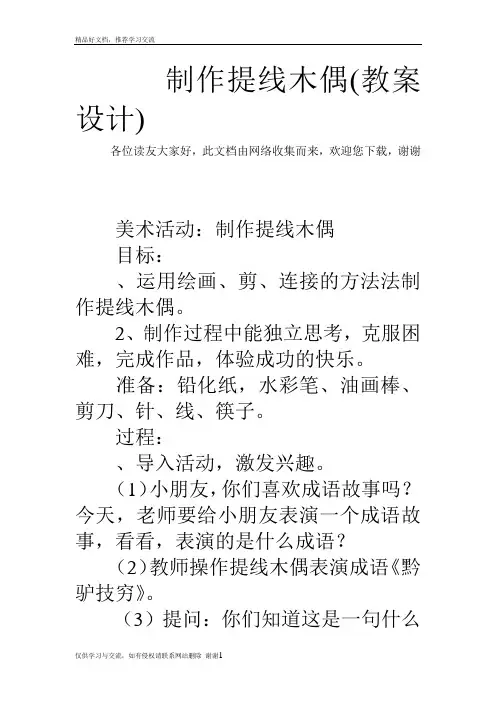 精品好文档，推荐学习交流

制作提线木偶(教案设计)

各位读友大家好，此文档由网络收集而来，欢迎您下载，谢谢

美术活动：制作提线木偶

目标：

、运用绘画、剪、连接的方法法制作提线木偶。

2、制作过程中能独立思考，克服困难，完成作品，体验成功的快乐。

准备：铅化纸，水彩笔、油画棒、剪刀、针、线、筷子。

过程：

、导入活动，激发兴趣。

（1）小朋友，你们喜欢成语故事吗？今天，老师要给小朋友表演一个成语故事，看看，表演的是什么成语？

（2）教师操作提线木偶表演成语《黔驴技穷》。

（3）提问：你们知道这是一句什么

仅供学习与交流，如有侵权请联系网站删除 谢谢1